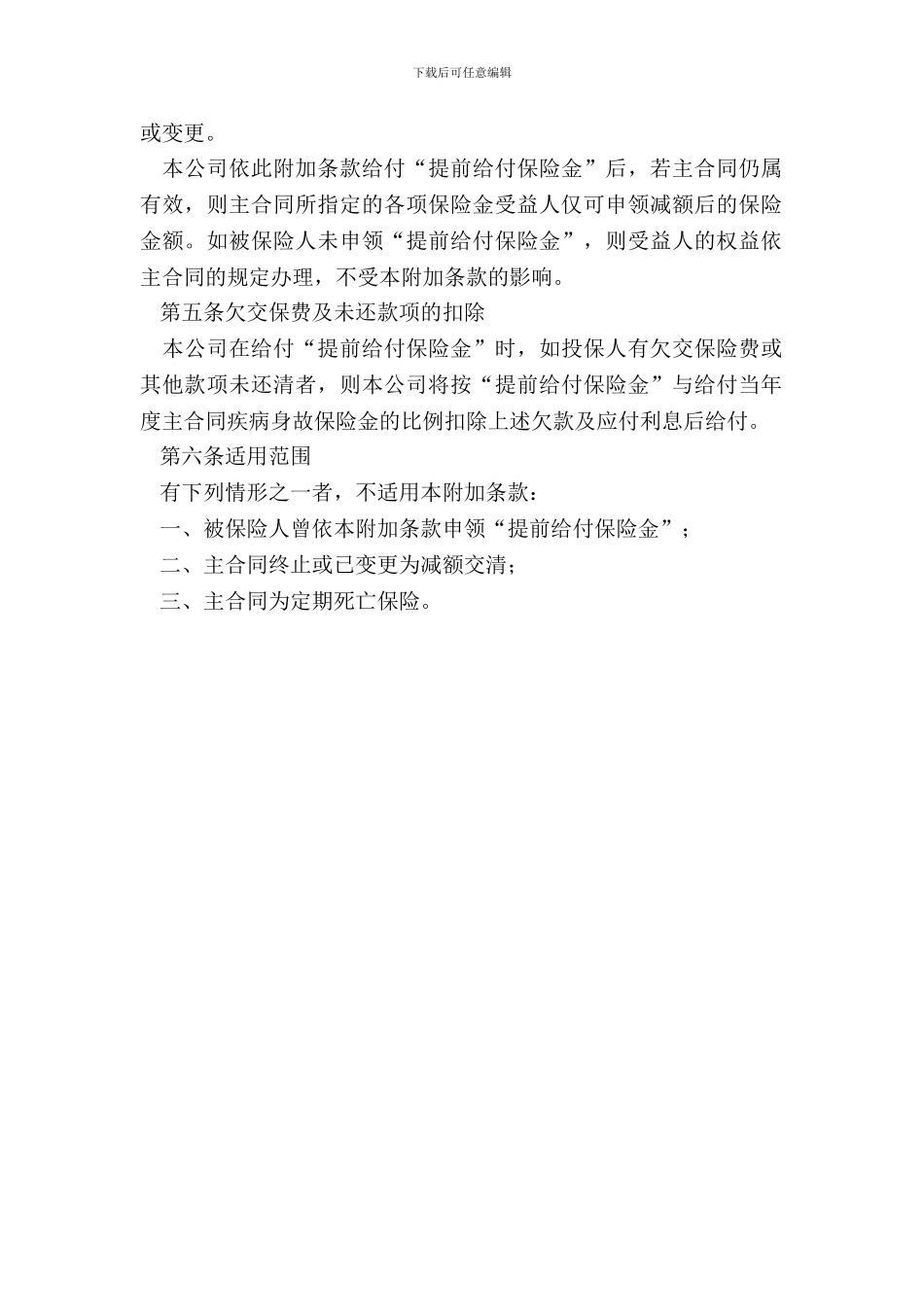 下载后可任意编辑

或变更。

本公司依此附加条款给付“提前给付保险金”后，若主合同仍属有效，则主合同所指定的各项保险金受益人仅可申领减额后的保险金额。如被保险人未申领“提前给付保险金”，则受益人的权益依主合同的规定办理，不受本附加条款的影响。

第五条欠交保费及未还款项的扣除

本公司在给付“提前给付保险金”时，如投保人有欠交保险费或其他款项未还清者，则本公司将按“提前给付保险金”与给付当年度主合同疾病身故保险金的比例扣除上述欠款及应付利息后给付。

第六条适用范围

有下列情形之一者，不适用本附加条款：

一、被保险人曾依本附加条款申领“提前给付保险金”；

二、主合同终止或已变更为减额交清；

三、主合同为定期死亡保险。